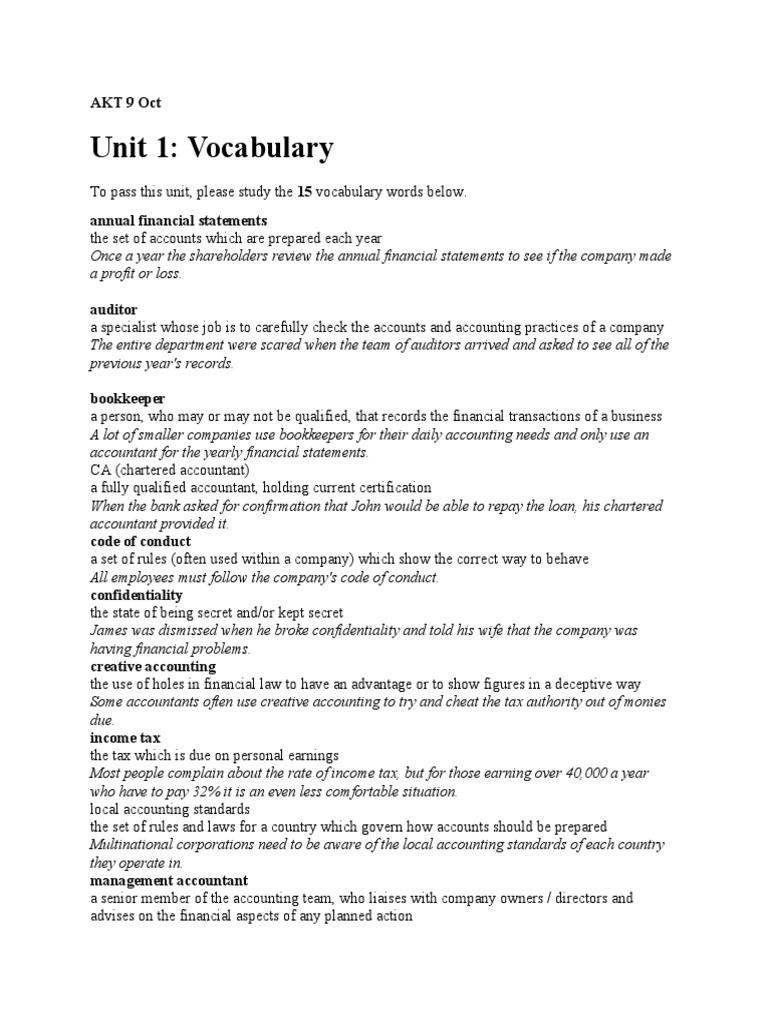 AKT 9 Oct

Unit 1: Vocabulary

To pass this unit, please study the 15 vocabulary words below.

annual financial statements
the set of accounts which are prepared each year
Once a year the shareholders review the annual financial statements to see if the company made a profit or loss.

auditor
a specialist whose job is to carefully check the accounts and accounting practices of a company
The entire department were scared when the team of auditors arrived and asked to see all of the previous year's records.

bookkeeper
a person, who may or may not be qualified, that records the financial transactions of a business
A lot of smaller companies use bookkeepers for their daily accounting needs and only use an accountant for the yearly financial statements.
CA (chartered accountant)
a fully qualified accountant, holding current certification
When the bank asked for confirmation that John would be able to repay the loan, his chartered accountant provided it.
code of conduct
a set of rules (often used within a company) which show the correct way to behave
All employees must follow the company's code of conduct.
confidentiality
the state of being secret and/or kept secret
James was dismissed when he broke confidentiality and told his wife that the company was having financial problems.
creative accounting
the use of holes in financial law to have an advantage or to show figures in a deceptive way
Some accountants often use creative accounting to try and cheat the tax authority out of monies due.
income tax
the tax which is due on personal earnings
Most people complain about the rate of income tax, but for those earning over 40,000 a year who have to pay 32% it is an even less comfortable situation.
local accounting standards
the set of rules and laws for a country which govern how accounts should be prepared
Multinational corporations need to be aware of the local accounting standards of each country they operate in.
management accountant
a senior member of the accounting team, who liaises with company owners / directors and advises on the financial aspects of any planned action